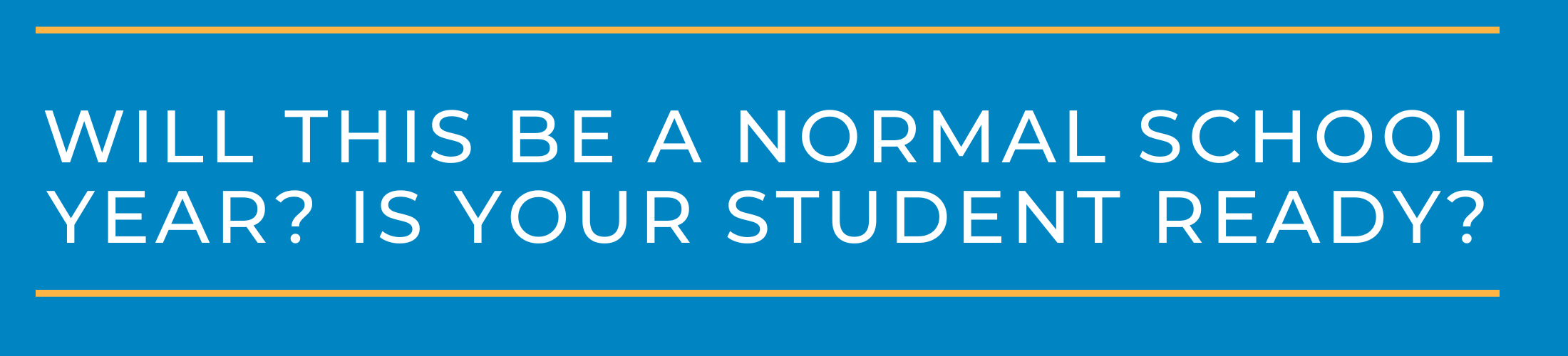 WILL THIS BE A NORMAL SCHOOL YEAR? IS YOUR STUDENT READY?